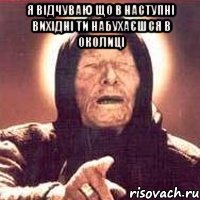 Я ВІДЧУВАЮ ЩО В НАСТУПНІ ВИХІДНІ ТИ НАБУХАЄШСЯ В ОКОЛИЦІ

risovach.ru